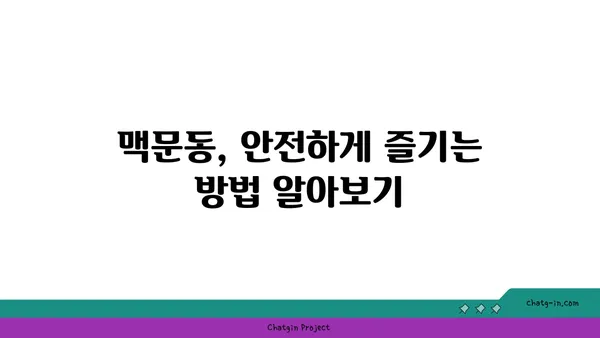 맥문동, 안전하게 즐기는 방법 알아보기

chatg-in.com

Chatgin Project